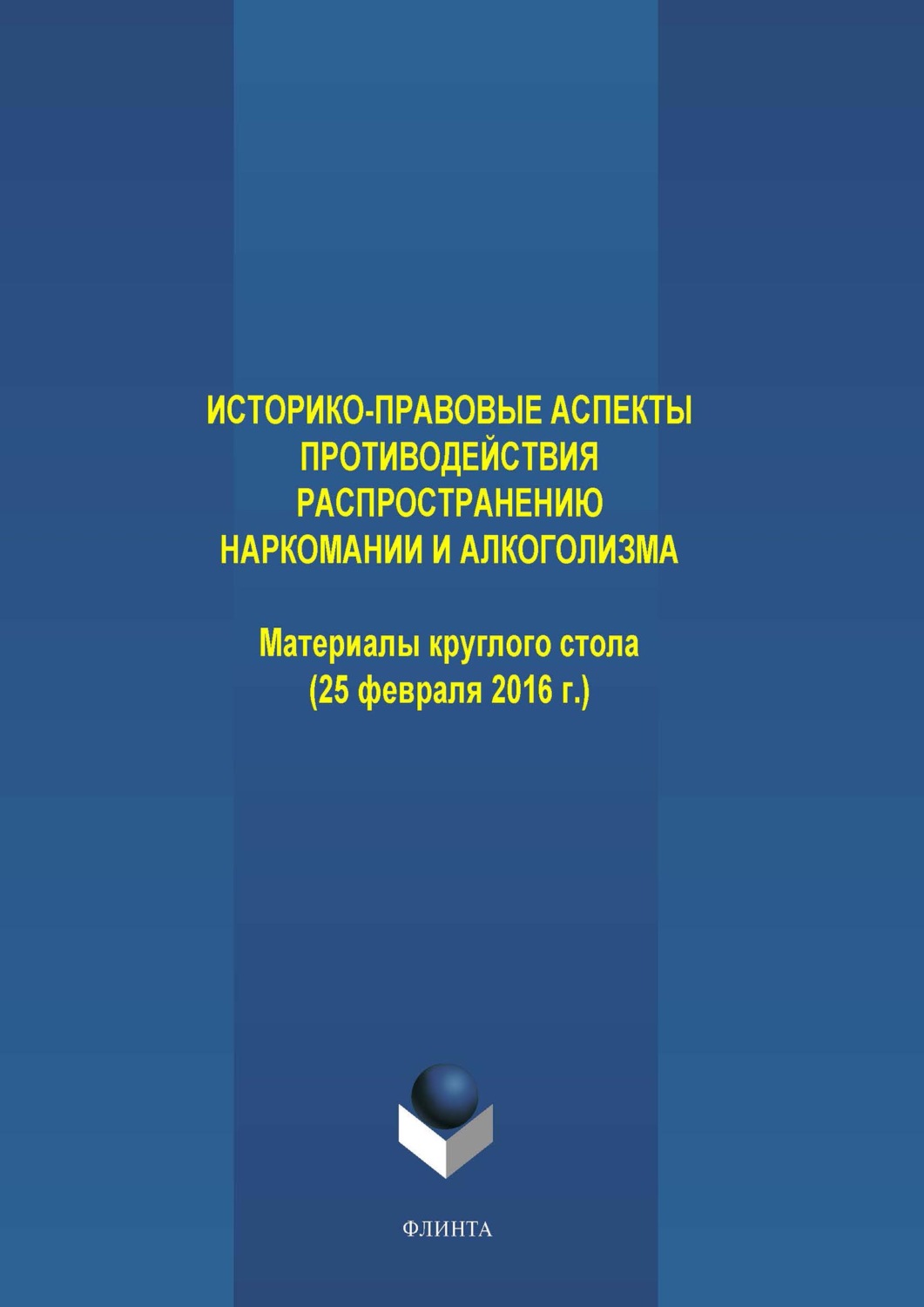 ИСТОРИКО-ПРАВОВЫЕ АСПЕКТЫ ПРОТИВОДЕЙСТВИЯ РАСПРОСТРАНЕНИЮ НАРКОМАНИИ И АЛКОГОЛИЗМА

Материалы круглого стола (25 февраля 2016 г.)

ФЛИНТА